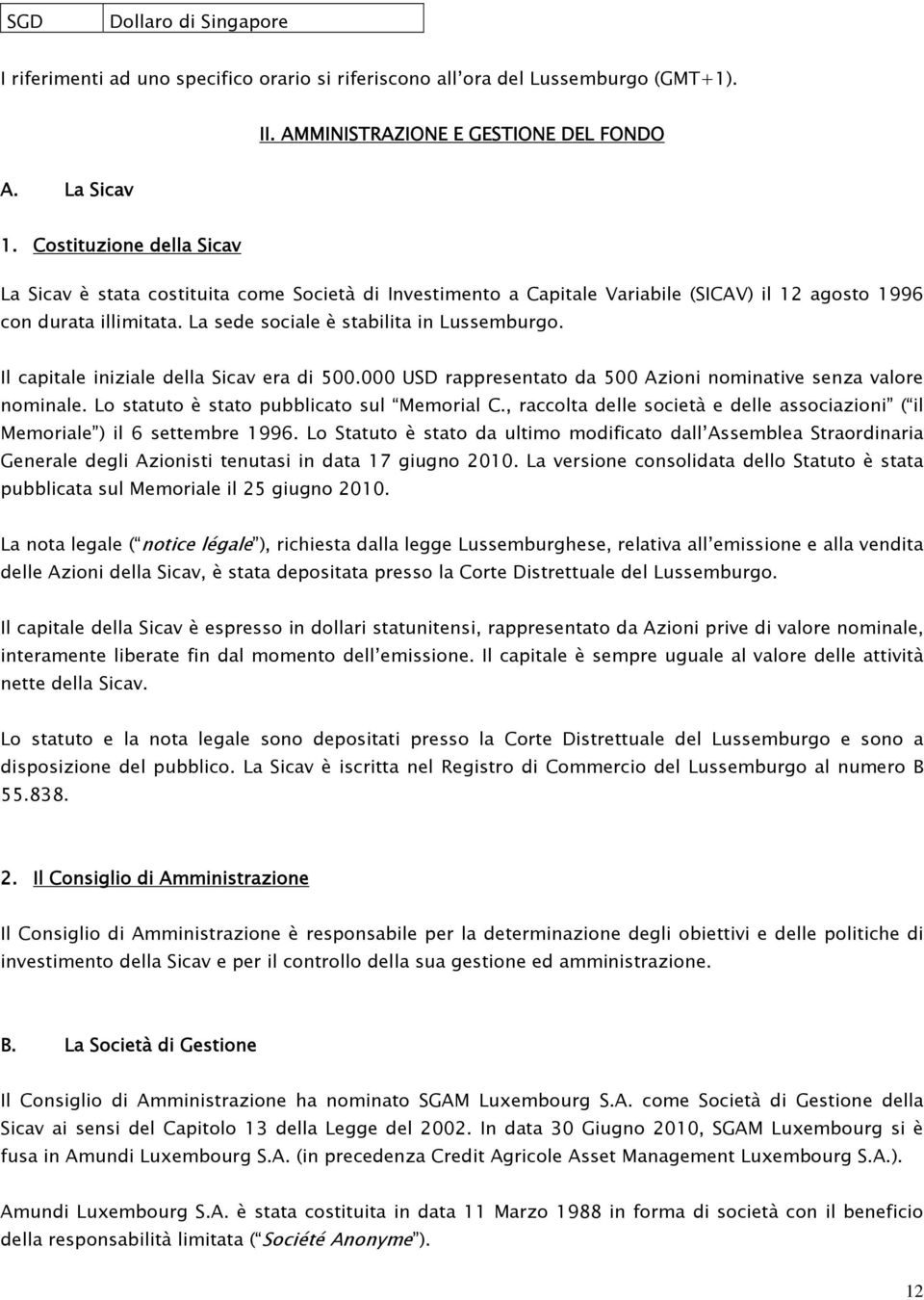 | SGD | Dollaro di Singapore |
|---|---|

I riferimenti ad uno specifico orario si riferiscono all'ora del Lussemburgo (GMT+1).

II. AMMINISTRAZIONE E GESTIONE DEL FONDO

A. La Sicav

1. Costituzione della Sicav

La Sicav è stata costituita come Società di Investimento a Capitale Variabile (SICAV) il 12 agosto 1996 con durata illimitata. La sede sociale è stabilita in Lussemburgo.

Il capitale iniziale della Sicav era di 500.000 USD rappresentato da 500 Azioni nominative senza valore nominale. Lo statuto è stato pubblicato sul "Memorial C., raccolta delle società e delle associazioni" ("il Memoriale") il 6 settembre 1996. Lo Statuto è stato da ultimo modificato dall'Assemblea Straordinaria Generale degli Azionisti tenutasi in data 17 giugno 2010. La versione consolidata dello Statuto è stata pubblicata sul Memoriale il 25 giugno 2010.

La nota legale ("notice légale"), richiesta dalla legge Lussemburghese, relativa all'emissione e alla vendita delle Azioni della Sicav, è stata depositata presso la Corte Distrettuale del Lussemburgo.

Il capitale della Sicav è espresso in dollari statunitensi, rappresentato da Azioni prive di valore nominale, interamente liberate fin dal momento dell'emissione. Il capitale è sempre uguale al valore delle attività nette della Sicav.

Lo statuto e la nota legale sono depositati presso la Corte Distrettuale del Lussemburgo e sono a disposizione del pubblico. La Sicav è iscritta nel Registro di Commercio del Lussemburgo al numero B 55.838.

2. Il Consiglio di Amministrazione

Il Consiglio di Amministrazione è responsabile per la determinazione degli obiettivi e delle politiche di investimento della Sicav e per il controllo della sua gestione ed amministrazione.

B. La Società di Gestione

Il Consiglio di Amministrazione ha nominato SGAM Luxembourg S.A. come Società di Gestione della Sicav ai sensi del Capitolo 13 della Legge del 2002. In data 30 Giugno 2010, SGAM Luxembourg si è fusa in Amundi Luxembourg S.A. (in precedenza Credit Agricole Asset Management Luxembourg S.A.).

Amundi Luxembourg S.A. è stata costituita in data 11 Marzo 1988 in forma di società con il beneficio della responsabilità limitata ("Société Anonyme").

12